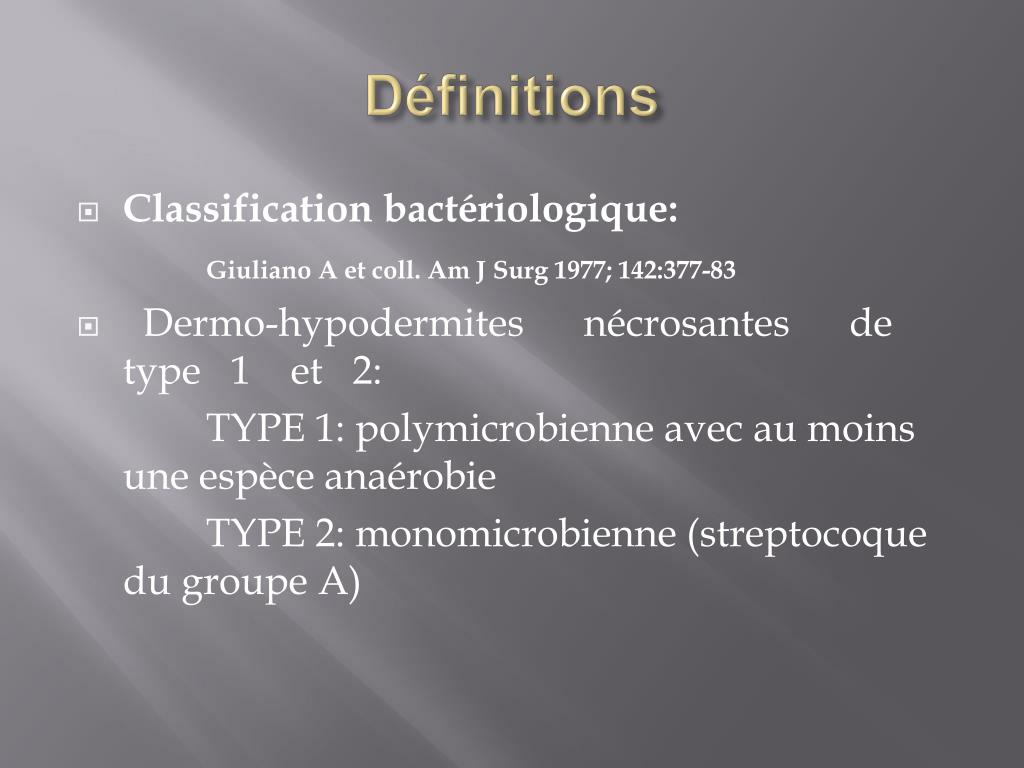 Définitions

Classification bactériologique:

Giuliano A et coll. Am J Surg 1977; 142:377-83

Dermo-hypodermites nécrosantes de type 1 et 2:

TYPE 1: polymicrobienne avec au moins une espèce anaérobie

TYPE 2: monomicrobienne (streptocoque du groupe A)